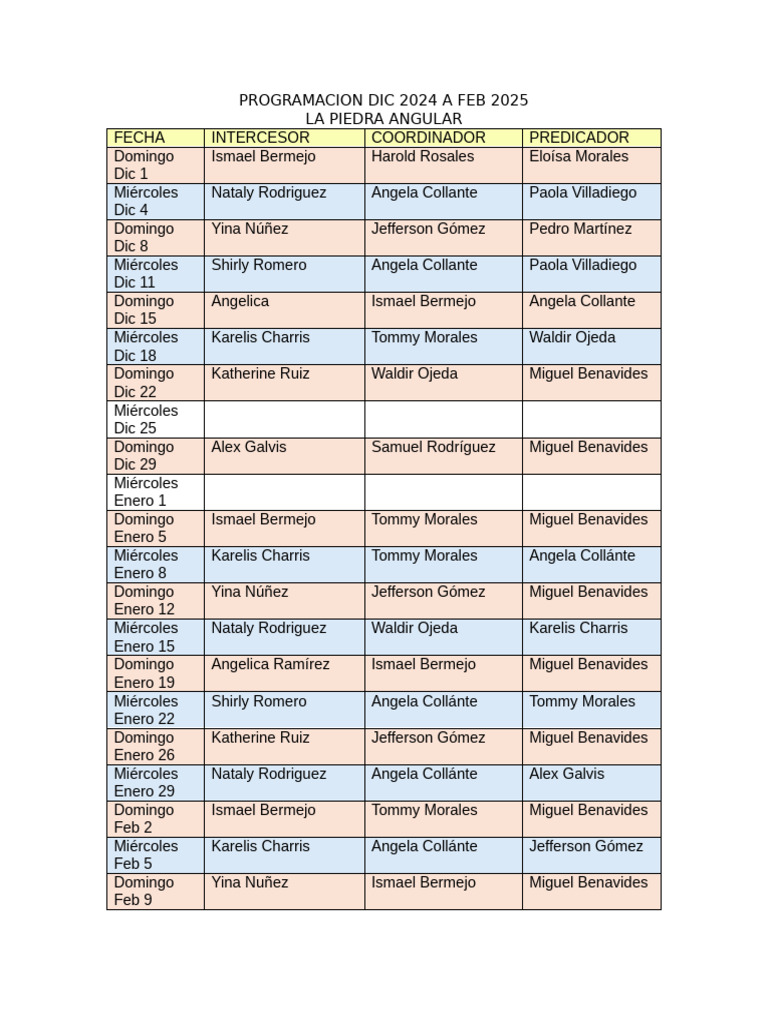 PROGRAMACION DIC 2024 A FEB 2025
LA PIEDRA ANGULAR

| FECHA | INTERCESOR | COORDINADOR | PREDICADOR |
|---|---|---|---|
| Domingo Dic 1 | Ismael Bermejo | Harold Rosales | Eloísa Morales |
| Miércoles Dic 4 | Nataly Rodriguez | Angela Collante | Paola Villadiego |
| Domingo Dic 8 | Yina Núñez | Jefferson Gómez | Pedro Martínez |
| Miércoles Dic 11 | Shirly Romero | Angela Collante | Paola Villadiego |
| Domingo Dic 15 | Angelica | Ismael Bermejo | Angela Collante |
| Miércoles Dic 18 | Karelis Charris | Tommy Morales | Waldir Ojeda |
| Domingo Dic 22 | Katherine Ruiz | Waldir Ojeda | Miguel Benavides |
| Miércoles Dic 25 | | | |
| Domingo Dic 29 | Alex Galvis | Samuel Rodríguez | Miguel Benavides |
| Miércoles Enero 1 | | | |
| Domingo Enero 5 | Ismael Bermejo | Tommy Morales | Miguel Benavides |
| Miércoles Enero 8 | Karelis Charris | Tommy Morales | Angela Collánte |
| Domingo Enero 12 | Yina Núñez | Jefferson Gómez | Miguel Benavides |
| Miércoles Enero 15 | Nataly Rodriguez | Waldir Ojeda | Karelis Charris |
| Domingo Enero 19 | Angelica Ramírez | Ismael Bermejo | Miguel Benavides |
| Miércoles Enero 22 | Shirly Romero | Angela Collánte | Tommy Morales |
| Domingo Enero 26 | Katherine Ruiz | Jefferson Gómez | Miguel Benavides |
| Miércoles Enero 29 | Nataly Rodriguez | Angela Collánte | Alex Galvis |
| Domingo Feb 2 | Ismael Bermejo | Tommy Morales | Miguel Benavides |
| Miércoles Feb 5 | Karelis Charris | Angela Collánte | Jefferson Gómez |
| Domingo Feb 9 | Yina Nuñez | Ismael Bermejo | Miguel Benavides |